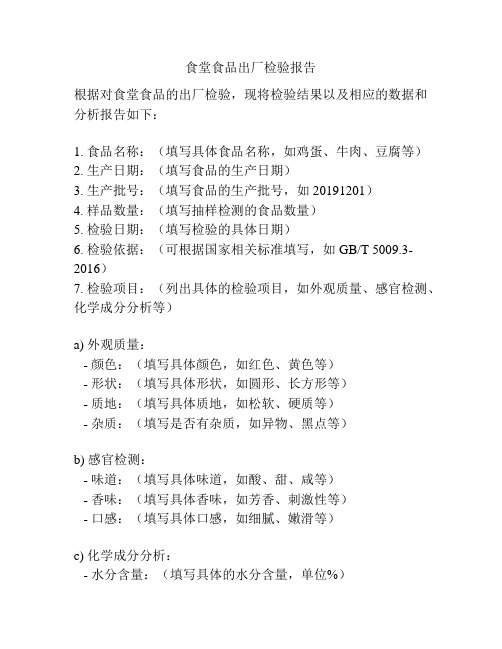 食堂食品出厂检验报告

根据对食堂食品的出厂检验，现将检验结果以及相应的数据和分析报告如下：

1. 食品名称：（填写具体食品名称，如鸡蛋、牛肉、豆腐等）
2. 生产日期：（填写食品的生产日期）
3. 生产批号：（填写食品的生产批号，如 20191201）
4. 样品数量：（填写抽样检测的食品数量）
5. 检验日期：（填写检验的具体日期）
6. 检验依据：（可根据国家相关标准填写，如 GB/T 5009.3-2016）
7. 检验项目：（列出具体的检验项目，如外观质量、感官检测、化学成分分析等）

a) 外观质量：
- 颜色：（填写具体颜色，如红色、黄色等）
- 形状：（填写具体形状，如圆形、长方形等）
- 质地：（填写具体质地，如松软、硬质等）
- 杂质：（填写是否有杂质，如异物、黑点等）

b) 感官检测：
- 味道：（填写具体味道，如酸、甜、咸等）
- 香味：（填写具体香味，如芳香、刺激性等）
- 口感：（填写具体口感，如细腻、嫩滑等）

c) 化学成分分析：
- 水分含量：（填写具体的水分含量，单位%）